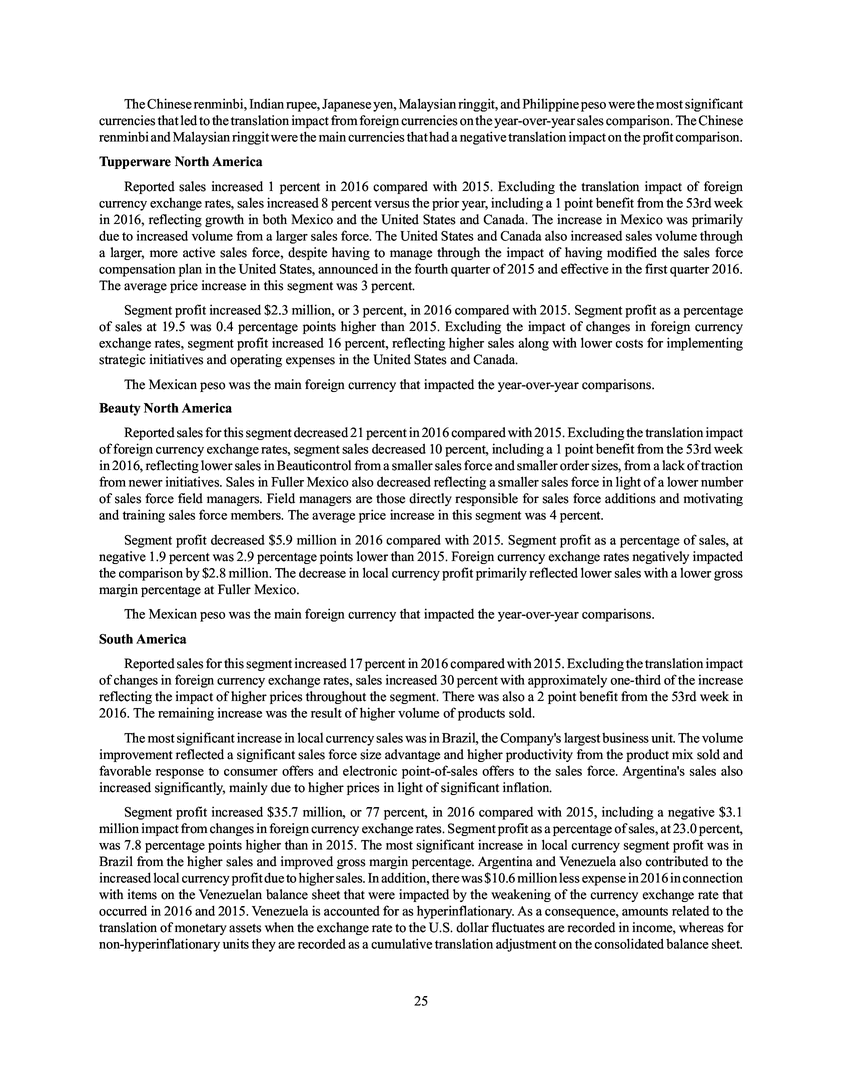 The Chinese renminbi, Indian rupee, Japanese yen, Malaysian ringgit, and Philippine peso were the most significant currencies that led to the translation impact from foreign currencies on the year-over-year sales comparison. The Chinese renminbi and Malaysian ringgit were the main currencies that had a negative translation impact on the profit comparison.

Tupperware North America

Reported sales increased 1 percent in 2016 compared with 2015. Excluding the translation impact of foreign currency exchange rates, sales increased 8 percent versus the prior year, including a 1 point benefit from the 53rd week in 2016, reflecting growth in both Mexico and the United States and Canada. The increase in Mexico was primarily due to increased volume from a larger sales force. The United States and Canada also increased sales volume through a larger, more active sales force, despite having to manage through the impact of having modified the sales force compensation plan in the United States, announced in the fourth quarter of 2015 and effective in the first quarter 2016. The average price increase in this segment was 3 percent.

Segment profit increased $2.3 million, or 3 percent, in 2016 compared with 2015. Segment profit as a percentage of sales at 19.5 was 0.4 percentage points higher than 2015. Excluding the impact of changes in foreign currency exchange rates, segment profit increased 16 percent, reflecting higher sales along with lower costs for implementing strategic initiatives and operating expenses in the United States and Canada.

The Mexican peso was the main foreign currency that impacted the year-over-year comparisons.

Beauty North America

Reported sales for this segment decreased 21 percent in 2016 compared with 2015. Excluding the translation impact of foreign currency exchange rates, segment sales decreased 10 percent, including a 1 point benefit from the 53rd week in 2016, reflecting lower sales in Beauticontrol from a smaller sales force and smaller order sizes, from a lack of traction from newer initiatives. Sales in Fuller Mexico also decreased reflecting a smaller sales force in light of a lower number of sales force field managers. Field managers are those directly responsible for sales force additions and motivating and training sales force members. The average price increase in this segment was 4 percent.

Segment profit decreased $5.9 million in 2016 compared with 2015. Segment profit as a percentage of sales, at negative 1.9 percent was 2.9 percentage points lower than 2015. Foreign currency exchange rates negatively impacted the comparison by $2.8 million. The decrease in local currency profit primarily reflected lower sales with a lower gross margin percentage at Fuller Mexico.

The Mexican peso was the main foreign currency that impacted the year-over-year comparisons.

South America

Reported sales for this segment increased 17 percent in 2016 compared with 2015. Excluding the translation impact of changes in foreign currency exchange rates, sales increased 30 percent with approximately one-third of the increase reflecting the impact of higher prices throughout the segment. There was also a 2 point benefit from the 53rd week in 2016. The remaining increase was the result of higher volume of products sold.

The most significant increase in local currency sales was in Brazil, the Company's largest business unit. The volume improvement reflected a significant sales force size advantage and higher productivity from the product mix sold and favorable response to consumer offers and electronic point-of-sales offers to the sales force. Argentina's sales also increased significantly, mainly due to higher prices in light of significant inflation.

Segment profit increased $35.7 million, or 77 percent, in 2016 compared with 2015, including a negative $3.1 million impact from changes in foreign currency exchange rates. Segment profit as a percentage of sales, at 23.0 percent, was 7.8 percentage points higher than in 2015. The most significant increase in local currency segment profit was in Brazil from the higher sales and improved gross margin percentage. Argentina and Venezuela also contributed to the increased local currency profit due to higher sales. In addition, there was $10.6 million less expense in 2016 in connection with items on the Venezuelan balance sheet that were impacted by the weakening of the currency exchange rate that occurred in 2016 and 2015. Venezuela is accounted for as hyperinflationary. As a consequence, amounts related to the translation of monetary assets when the exchange rate to the U.S. dollar fluctuates are recorded in income, whereas for non-hyperinflationary units they are recorded as a cumulative translation adjustment on the consolidated balance sheet.

25